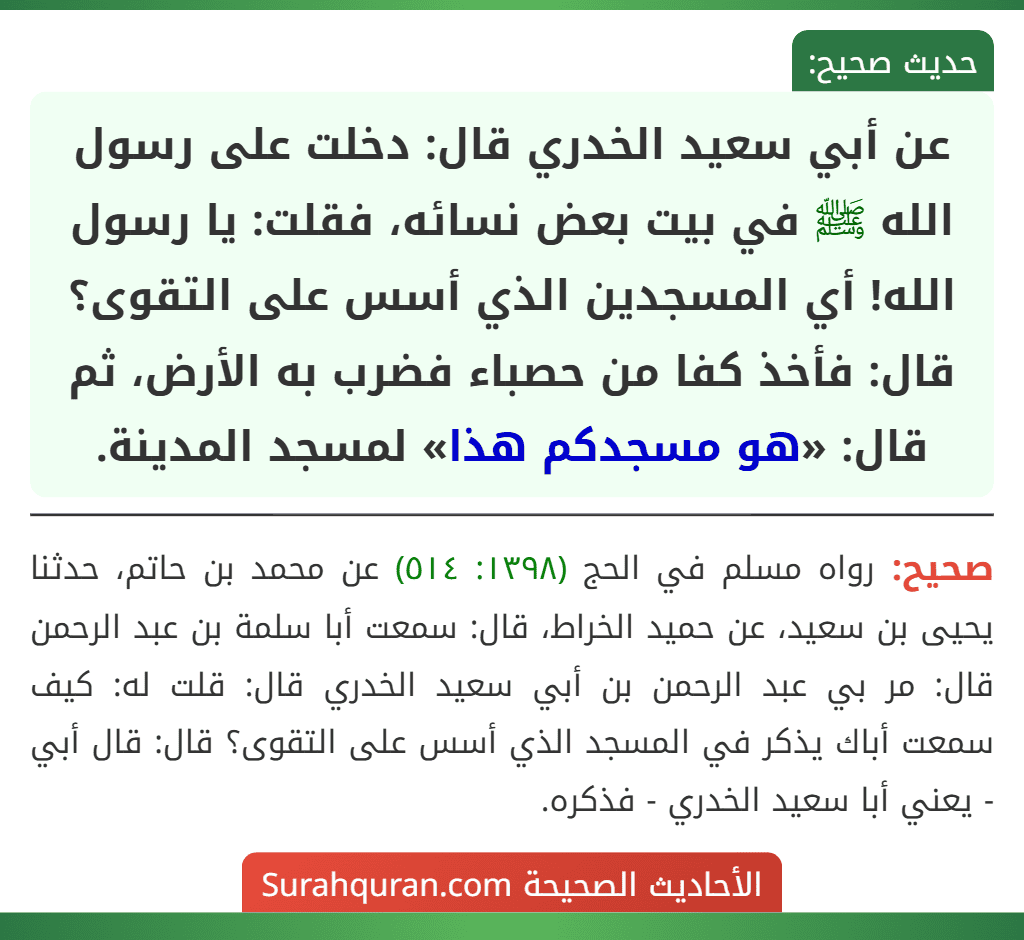 حديث صحيح:

عن أبي سعيد الخدري قال: دخلت على رسول الله ﷺ في بيت بعض نسائه، فقلت: يا رسول الله! أي المسجدين الذي أسس على التقوى؟ قال: فأخذ كفا من حصباء فضرب به الأرض، ثم قال: «هو مسجدكم هذا» لمسجد المدينة.

صحيح: رواه مسلم في الحج (١٣٩٨: ٥١٤) عن محمد بن حاتم، حدثنا يحيى بن سعيد، عن حميد الخراط، قال: سمعت أبا سلمة بن عبد الرحمن قال: مر بي عبد الرحمن بن أبي سعيد الخدري قال: قلت له: كيف سمعت أباك يذكر في المسجد الذي أسس على التقوى؟ قال: قال أبي - يعني أبا سعيد الخدري - فذكره.

الأحاديث الصحيحة Surahquran.com